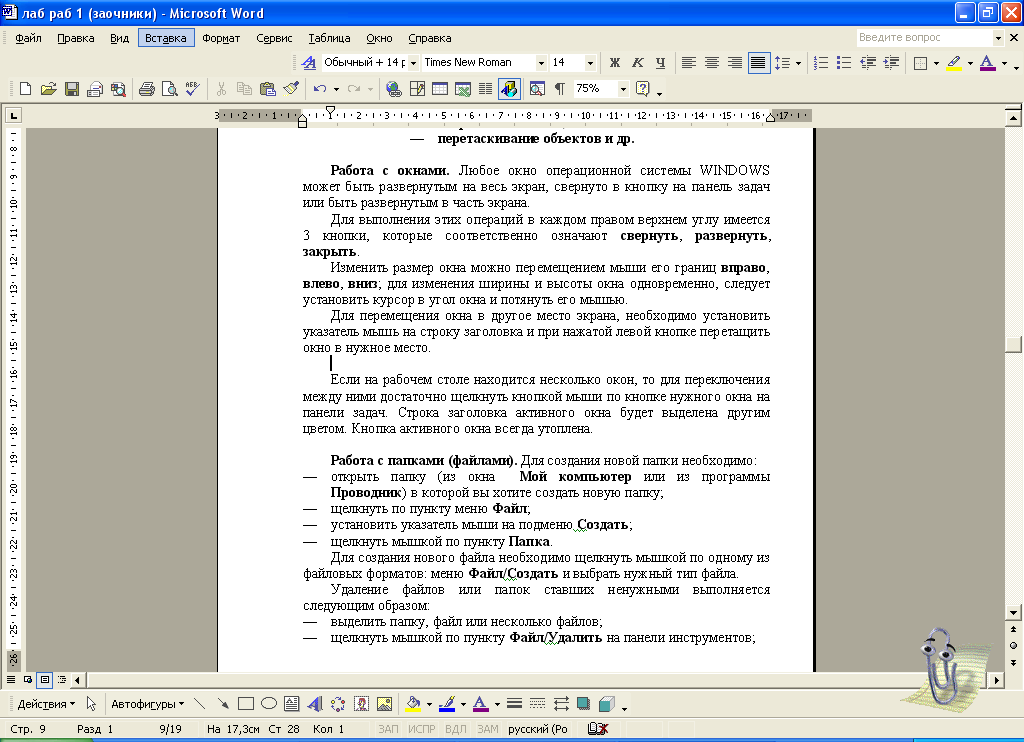 лаб раб 1 (заочники) - Microsoft Word

Файл Правка Вид Вставка Формат Сервис Таблица Окно Справка

Введите вопрос

Обычный + 14 р Times New Roman 14 Ж К Ч

75%

— перетаскивание объектов и др.

Работа с окнами. Любое окно операционной системы WINDOWS может быть развернутым на весь экран, свернуто в кнопку на панель задач или быть развернутым в часть экрана.

Для выполнения этих операций в каждом правом верхнем углу имеется 3 кнопки, которые соответственно означают свернуть, развернуть, закрыть.

Изменить размер окна можно перемещением мыши его границ вправо, влево, вниз; для изменения ширины и высоты окна одновременно, следует установить курсор в угол окна и потянуть его мышью.

Для перемещения окна в другое место экрана, необходимо установить указатель мышь на строку заголовка и при нажатой левой кнопке перетащить окно в нужное место.

Если на рабочем столе находится несколько окон, то для переключения между ними достаточно щелкнуть кнопкой мыши по кнопке нужного окна на панели задач. Строка заголовка активного окна будет выделена другим цветом. Кнопка активного окна всегда утоплена.

Работа с папками (файлами). Для создания новой папки необходимо:
— открыть папку (из окна Мой компьютер или из программы Проводник) в которой вы хотите создать новую папку;
— щелкнуть по пункту меню Файл;
— установить указатель мыши на подменю Создать;
— щелкнуть мышкой по пункту Папка.

Для создания нового файла необходимо щелкнуть мышкой по одному из файловых форматов: меню Файл/Создать и выбрать нужный тип файла.

Удаление файлов или папок ставших ненужными выполняется следующим образом:
— выделить папку, файл или несколько файлов;
— щелкнуть мышкой по пункту Файл/Удалить на панели инструментов;

Действия Автофигуры

Стр. 9 Разд 1 9/19 На 17,3см Ст 28 Кол 1 ЗАП ИСПР ВДЛ ЗАМ русский (Ро